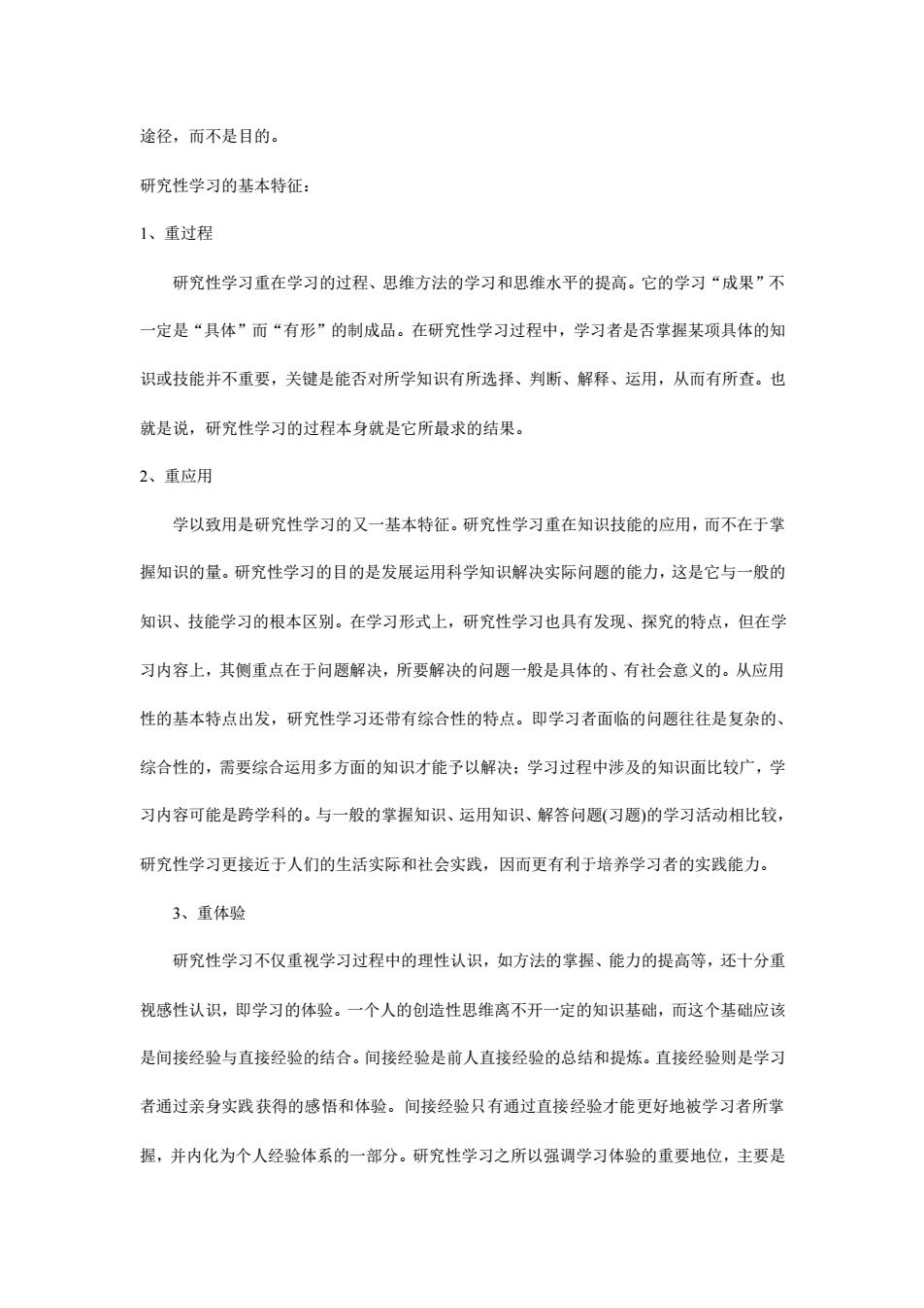 途径，而不是目的。

研究性学习的基本特征：

1、重过程

研究性学习重在学习的过程、思维方法的学习和思维水平的提高。它的学习“成果”不一定是“具体”而“有形”的制成品。在研究性学习过程中，学习者是否掌握某项具体的知识或技能并不重要，关键是能否对所学知识有所选择、判断、解释、运用，从而有所查。也就是说，研究性学习的过程本身就是它所最求的结果。

2、重应用

学以致用是研究性学习的又一基本特征。研究性学习重在知识技能的应用，而不在于掌握知识的量。研究性学习的目的是发展运用科学知识解决实际问题的能力，这是它与一般的知识、技能学习的根本区别。在学习形式上，研究性学习也具有发现、探究的特点，但在学习内容上，其侧重点在于问题解决，所要解决的问题一般是具体的、有社会意义的。从应用性的基本特点出发，研究性学习还带有综合性的特点。即学习者面临的问题往往是复杂的、综合性的，需要综合运用多方面的知识才能予以解决；学习过程中涉及的知识面比较广，学习内容可能是跨学科的。与一般的掌握知识、运用知识、解答问题(习题)的学习活动相比较，研究性学习更接近于人们的生活实际和社会实践，因而更有利于培养学习者的实践能力。

3、重体验

研究性学习不仅重视学习过程中的理性认识，如方法的掌握、能力的提高等，还十分重视感性认识，即学习的体验。一个人的创造性思维离不开一定的知识基础，而这个基础应该是间接经验与直接经验的结合。间接经验是前人直接经验的总结和提炼。直接经验则是学习者通过亲身实践获得的感悟和体验。间接经验只有通过直接经验才能更好地被学习者所掌握，并内化为个人经验体系的一部分。研究性学习之所以强调学习体验的重要地位，主要是